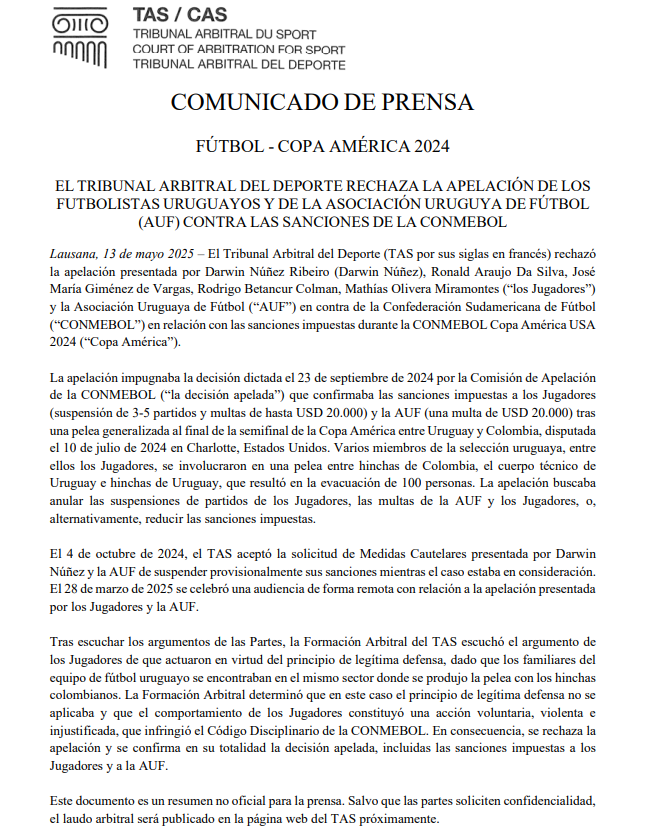 TAS / CAS
TRIBUNAL ARBITRAL DU SPORT
COURT OF ARBITRATION FOR SPORT
TRIBUNAL ARBITRAL DEL DEPORTE

COMUNICADO DE PRENSA

FÚTBOL - COPA AMÉRICA 2024

EL TRIBUNAL ARBITRAL DEL DEPORTE RECHAZA LA APELACIÓN DE LOS FUTBOLISTAS URUGUAYOS Y DE LA ASOCIACIÓN URUGUYA DE FÚTBOL (AUF) CONTRA LAS SANCIONES DE LA CONMEBOL

Lausana, 13 de mayo 2025 – El Tribunal Arbitral del Deporte (TAS por sus siglas en francés) rechazó la apelación presentada por Darwin Núñez Ribeiro (Darwin Núñez), Ronald Araujo Da Silva, José María Giménez de Vargas, Rodrigo Betancur Colman, Mathías Olivera Miramontes ("los Jugadores") y la Asociación Uruguaya de Fútbol ("AUF") en contra de la Confederación Sudamericana de Fútbol ("CONMEBOL") en relación con las sanciones impuestas durante la CONMEBOL Copa América USA 2024 ("Copa América").

La apelación impugnaba la decisión dictada el 23 de septiembre de 2024 por la Comisión de Apelación de la CONMEBOL ("la decisión apelada") que confirmaba las sanciones impuestas a los Jugadores (suspensión de 3-5 partidos y multas de hasta USD 20.000) y la AUF (una multa de USD 20.000) tras una pelea generalizada al final de la semifinal de la Copa América entre Uruguay y Colombia, disputada el 10 de julio de 2024 en Charlotte, Estados Unidos. Varios miembros de la selección uruguaya, entre ellos los Jugadores, se involucraron en una pelea entre hinchas de Colombia, el cuerpo técnico de Uruguay e hinchas de Uruguay, que resultó en la evacuación de 100 personas. La apelación buscaba anular las suspensiones de partidos de los Jugadores, las multas de la AUF y los Jugadores, o, alternativamente, reducir las sanciones impuestas.

El 4 de octubre de 2024, el TAS aceptó la solicitud de Medidas Cautelares presentada por Darwin Núñez y la AUF de suspender provisionalmente sus sanciones mientras el caso estaba en consideración. El 28 de marzo de 2025 se celebró una audiencia de forma remota con relación a la apelación presentada por los Jugadores y la AUF.

Tras escuchar los argumentos de las Partes, la Formación Arbitral del TAS escuchó el argumento de los Jugadores de que actuaron en virtud del principio de legítima defensa, dado que los familiares del equipo de fútbol uruguayo se encontraban en el mismo sector donde se produjo la pelea con los hinchas colombianos. La Formación Arbitral determinó que en este caso el principio de legítima defensa no se aplicaba y que el comportamiento de los Jugadores constituyó una acción voluntaria, violenta e injustificada, que infringió el Código Disciplinario de la CONMEBOL. En consecuencia, se rechaza la apelación y se confirma en su totalidad la decisión apelada, incluidas las sanciones impuestas a los Jugadores y a la AUF.

Este documento es un resumen no oficial para la prensa. Salvo que las partes soliciten confidencialidad, el laudo arbitral será publicado en la página web del TAS próximamente.